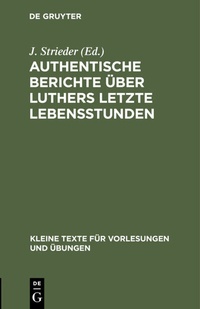 DE GRUYTER

J. Strieder (Ed.)

AUTHENTISCHE BERICHTE ÜBER LUTHERS LETZTE LEBENSSTUNDEN

KLEINE TEXTE FÜR VORLESUNGEN UND ÜBUNGEN

DE G